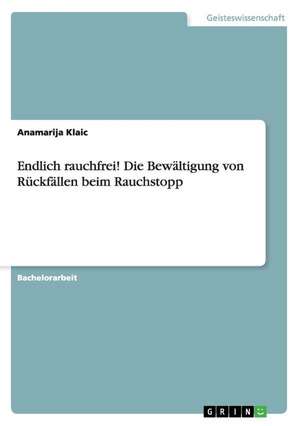 Geisteswissenschaft

Anamarija Klaic

Endlich rauchfrei! Die Bewältigung von Rückfällen beim Rauchstopp

Bachelorarbeit

GRIN